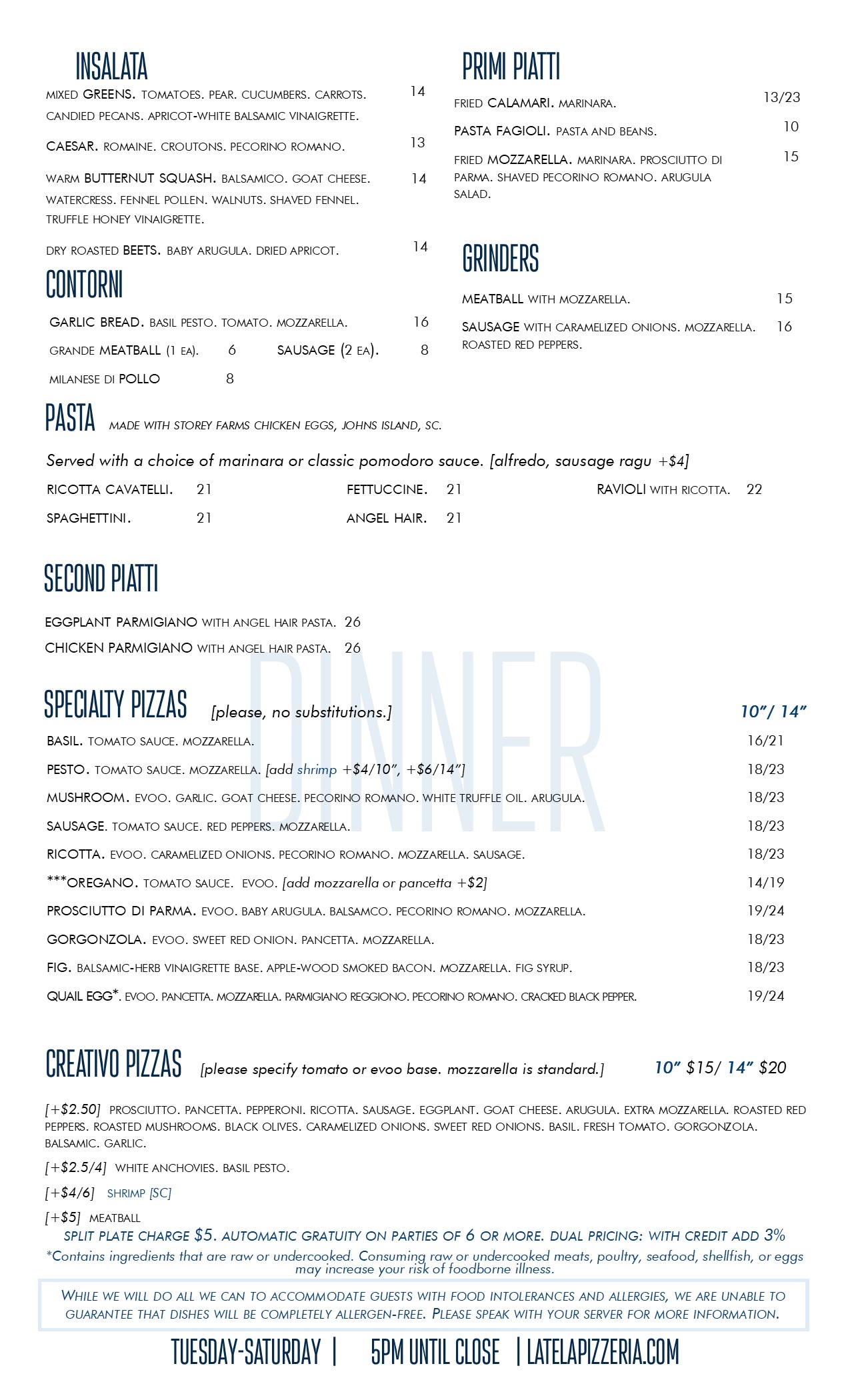 INSALATA

MIXED GREENS. TOMATOES. PEAR. CUCUMBERS. CARROTS. CANDIED PECANS. APRICOT-WHITE BALSAMIC VINAIGRETTE. 14

CAESAR. ROMAINE. CROUTONS. PECORINO ROMANO. 13

WARM BUTTERNUT SQUASH. BALSAMICO. GOAT CHEESE. WATERCRESS. FENNEL POLLEN. WALNUTS. SHAVED FENNEL. TRUFFLE HONEY VINAIGRETTE. 14

DRY ROASTED BEETS. BABY ARUGULA. DRIED APRICOT. 14

CONTORNI

GARLIC BREAD. BASIL PESTO. TOMATO. MOZZARELLA. 16

GRANDE MEATBALL (1 EA). 6 SAUSAGE (2 EA). 8

MILANESE DI POLLO 8

PRIMI PIATTI

FRIED CALAMARI. MARINARA. 13/23

PASTA FAGIOLI. PASTA AND BEANS. 10

FRIED MOZZARELLA. MARINARA. PROSCIUTTO DI PARMA. SHAVED PECORINO ROMANO. ARUGULA SALAD. 15

GRINDERS

MEATBALL WITH MOZZARELLA. 15

SAUSAGE WITH CARAMELIZED ONIONS. MOZZARELLA. ROASTED RED PEPPERS. 16

PASTA MADE WITH STOREY FARMS CHICKEN EGGS, JOHNS ISLAND, SC.

Served with a choice of marinara or classic pomodoro sauce. [alfredo, sausage ragu +$4]

RICOTTA CAVATELLI. 21 FETTUCCINE. 21 RAVIOLI WITH RICOTTA. 22

SPAGHETTINI. 21 ANGEL HAIR. 21

SECOND PIATTI

EGGPLANT PARMIGIANO WITH ANGEL HAIR PASTA. 26

CHICKEN PARMIGIANO WITH ANGEL HAIR PASTA. 26

DINNER

SPECIALTY PIZZAS [please, no substitutions.] 10"/ 14"

BASIL. TOMATO SAUCE. MOZZARELLA. 16/21

PESTO. TOMATO SAUCE. MOZZARELLA. [add shrimp +$4/10", +$6/14"] 18/23

MUSHROOM. EVOO. GARLIC. GOAT CHEESE. PECORINO ROMANO. WHITE TRUFFLE OIL. ARUGULA. 18/23

SAUSAGE. TOMATO SAUCE. RED PEPPERS. MOZZARELLA. 18/23

RICOTTA. EVOO. CARAMELIZED ONIONS. PECORINO ROMANO. MOZZARELLA. SAUSAGE. 18/23

***OREGANO. TOMATO SAUCE. EVOO. [add mozzarella or pancetta +$2] 14/19

PROSCIUTTO DI PARMA. EVOO. BABY ARUGULA. BALSAMCO. PECORINO ROMANO. MOZZARELLA. 19/24

GORGONZOLA. EVOO. SWEET RED ONION. PANCETTA. MOZZARELLA. 18/23

FIG. BALSAMIC-HERB VINAIGRETTE BASE. APPLE-WOOD SMOKED BACON. MOZZARELLA. FIG SYRUP. 18/23

QUAIL EGG*. EVOO. PANCETTA. MOZZARELLA. PARMIGIANO REGGIONO. PECORINO ROMANO. CRACKED BLACK PEPPER. 19/24

CREATIVO PIZZAS [please specify tomato or evoo base. mozzarella is standard.] 10" $15/ 14" $20

[+$2.50] PROSCIUTTO. PANCETTA. PEPPERONI. RICOTTA. SAUSAGE. EGGPLANT. GOAT CHEESE. ARUGULA. EXTRA MOZZARELLA. ROASTED RED PEPPERS. ROASTED MUSHROOMS. BLACK OLIVES. CARAMELIZED ONIONS. SWEET RED ONIONS. BASIL. FRESH TOMATO. GORGONZOLA. BALSAMIC. GARLIC.

[+$2.5/4] WHITE ANCHOVIES. BASIL PESTO.

[+$4/6] SHRIMP [SC]

[+$5] MEATBALL

SPLIT PLATE CHARGE $5. AUTOMATIC GRATUITY ON PARTIES OF 6 OR MORE. DUAL PRICING: WITH CREDIT ADD 3%

*Contains ingredients that are raw or undercooked. Consuming raw or undercooked meats, poultry, seafood, shellfish, or eggs may increase your risk of foodborne illness.

WHILE WE WILL DO ALL WE CAN TO ACCOMMODATE GUESTS WITH FOOD INTOLERANCES AND ALLERGIES, WE ARE UNABLE TO GUARANTEE THAT DISHES WILL BE COMPLETELY ALLERGEN-FREE. PLEASE SPEAK WITH YOUR SERVER FOR MORE INFORMATION.

TUESDAY-SATURDAY | 5PM UNTIL CLOSE | LATELAPIZZERIA.COM